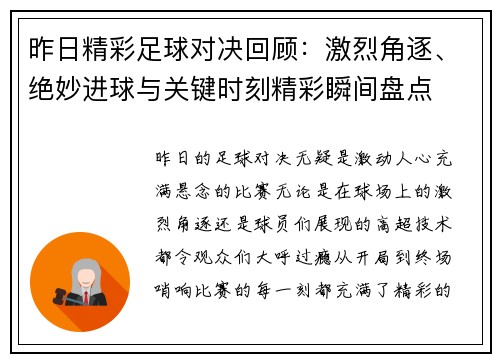 昨日精彩足球对决回顾：激烈角逐、绝妙进球与关键时刻精彩瞬间盘点

昨日的足球对决无疑是激动人心充满悬念的比赛无论是在球场上的激烈角逐还是球员们展现的高超技术都令观众们大呼过瘾从开局到终场哨响比赛的每一刻都充满了精彩的